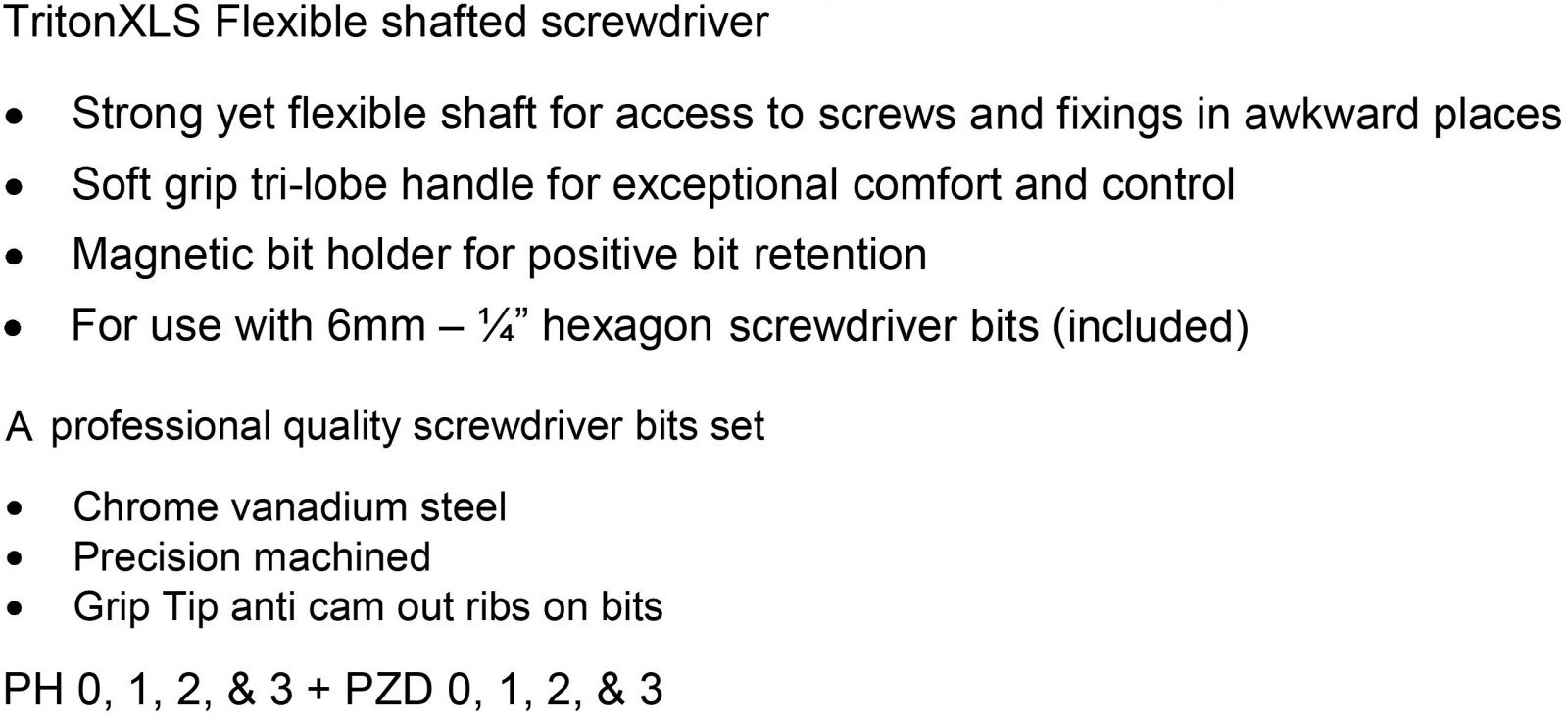 TritonXLS Flexible shafted screwdriver

• Strong yet flexible shaft for access to screws and fixings in awkward places
• Soft grip tri-lobe handle for exceptional comfort and control
• Magnetic bit holder for positive bit retention
• For use with 6mm – ¼" hexagon screwdriver bits (included)

A professional quality screwdriver bits set

• Chrome vanadium steel
• Precision machined
• Grip Tip anti cam out ribs on bits

PH 0, 1, 2, & 3 + PZD 0, 1, 2, & 3